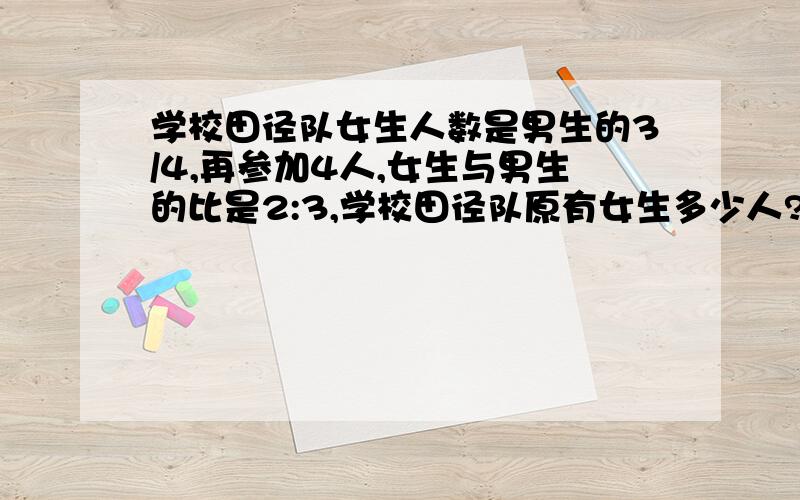 学校田径队女生人数是男生的3/4,再参加4人,女生与男生的比是2:3,学校田径队原有女生多少人?